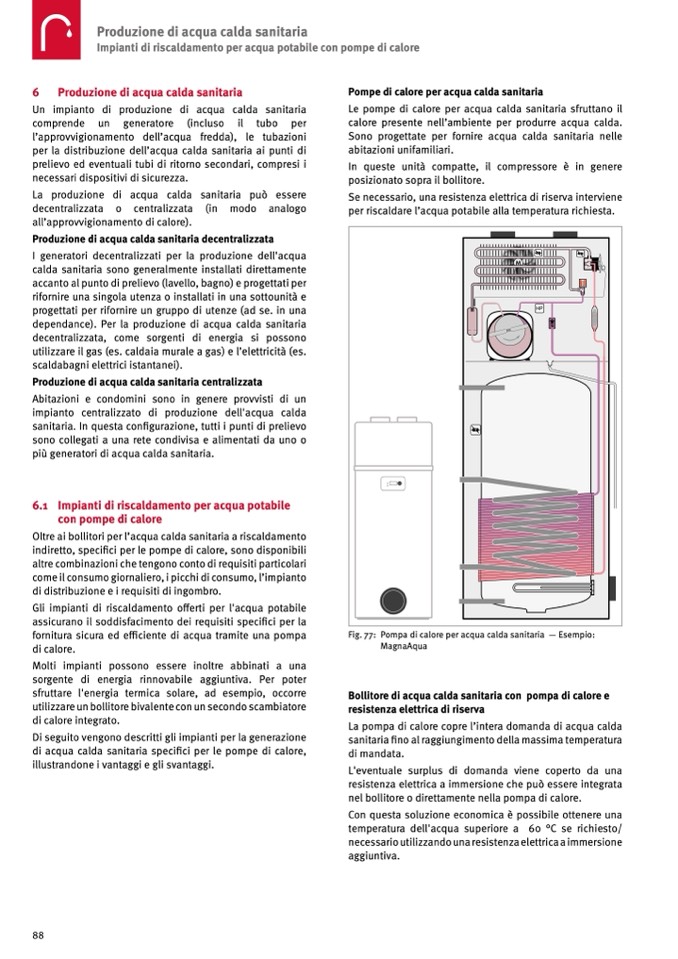 Produzione di acqua calda sanitaria
Impianti di riscaldamento per acqua potabile con pompe di calore

6 Produzione di acqua calda sanitaria

Un impianto di produzione di acqua calda sanitaria comprende un generatore (incluso il tubo per l'approvvigionamento dell'acqua fredda), le tubazioni per la distribuzione dell'acqua calda sanitaria ai punti di prelievo ed eventuali tubi di ritorno secondari, compresi i necessari dispositivi di sicurezza.

La produzione di acqua calda sanitaria può essere decentralizzata o centralizzata (in modo analogo all'approvvigionamento di calore).

Produzione di acqua calda sanitaria decentralizzata

I generatori decentralizzati per la produzione dell'acqua calda sanitaria sono generalmente installati direttamente accanto al punto di prelievo (lavello, bagno) e progettati per rifornire una singola utenza o installati in una sottounità e progettati per rifornire un gruppo di utenze (ad se. in una dependance). Per la produzione di acqua calda sanitaria decentralizzata, come sorgenti di energia si possono utilizzare il gas (es. caldaia murale a gas) e l'elettricità (es. scaldabagni elettrici istantanei).

Produzione di acqua calda sanitaria centralizzata

Abitazioni e condomini sono in genere provvisti di un impianto centralizzato di produzione dell'acqua calda sanitaria. In questa configurazione, tutti i punti di prelievo sono collegati a una rete condivisa e alimentati da uno o più generatori di acqua calda sanitaria.

6.1 Impianti di riscaldamento per acqua potabile con pompe di calore

Oltre ai bollitori per l'acqua calda sanitaria a riscaldamento indiretto, specifici per le pompe di calore, sono disponibili altre combinazioni che tengono conto di requisiti particolari come il consumo giornaliero, i picchi di consumo, l'impianto di distribuzione e i requisiti di ingombro.

Gli impianti di riscaldamento offerti per l'acqua potabile assicurano il soddisfacimento dei requisiti specifici per la fornitura sicura ed efficiente di acqua tramite una pompa di calore.

Molti impianti possono essere inoltre abbinati a una sorgente di energia rinnovabile aggiuntiva. Per poter sfruttare l'energia termica solare, ad esempio, occorre utilizzare un bollitore bivalente con un secondo scambiatore di calore integrato.

Di seguito vengono descritti gli impianti per la generazione di acqua calda sanitaria specifici per le pompe di calore, illustrandone i vantaggi e gli svantaggi.

Pompe di calore per acqua calda sanitaria

Le pompe di calore per acqua calda sanitaria sfruttano il calore presente nell'ambiente per produrre acqua calda. Sono progettate per fornire acqua calda sanitaria nelle abitazioni unifamiliari.

In queste unità compatte, il compressore è in genere posizionato sopra il bollitore.

Se necessario, una resistenza elettrica di riserva interviene per riscaldare l'acqua potabile alla temperatura richiesta.

Fig. 77: Pompa di calore per acqua calda sanitaria — Esempio: MagnaAqua

Bollitore di acqua calda sanitaria con pompa di calore e resistenza elettrica di riserva

La pompa di calore copre l'intera domanda di acqua calda sanitaria fino al raggiungimento della massima temperatura di mandata.

L'eventuale surplus di domanda viene coperto da una resistenza elettrica a immersione che può essere integrata nel bollitore o direttamente nella pompa di calore.

Con questa soluzione economica è possibile ottenere una temperatura dell'acqua superiore a 60 °C se richiesto/ necessario utilizzando una resistenza elettrica a immersione aggiuntiva.

88